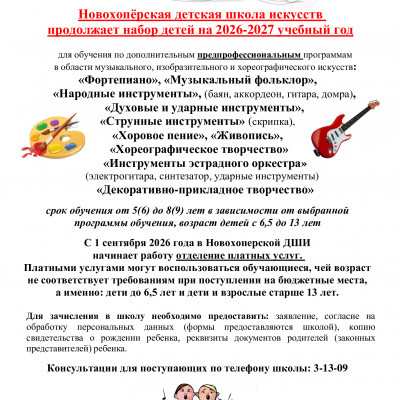 Новохопёрская детская школа искусств продолжает набор детей на 2026-2027 учебный год

для обучения по дополнительным предпрофессиональным программам в области музыкального, изобразительного и хореографического искусств:
«Фортепиано», «Музыкальный фольклор»,
«Народные инструменты», (баян, аккордеон, гитара, домра),
«Духовые и ударные инструменты»,
«Струнные инструменты» (скрипка),
«Хоровое пение», «Живопись»,
«Хореографическое творчество»
«Инструменты эстрадного оркестра»
(электрогитара, синтезатор, ударные инструменты)
«Декоративно-прикладное творчество»

срок обучения от 5(6) до 8(9) лет в зависимости от выбранной программы обучения, возраст детей с 6,5 до 13 лет

С 1 сентября 2026 года в Новохоперской ДШИ начинает работу отделение платных услуг.
Платными услугами могут воспользоваться обучающиеся, чей возраст не соответствует требованиям при поступлении на бюджетные места, а именно: дети до 6,5 лет и дети и взрослые старше 13 лет.

Для зачисления в школу необходимо предоставить: заявление, согласие на обработку персональных данных (формы предоставляются школой), копию свидетельства о рождении ребенка, реквизиты документов родителей (законных представителей) ребенка.

Консультации для поступающих по телефону школы: 3-13-09